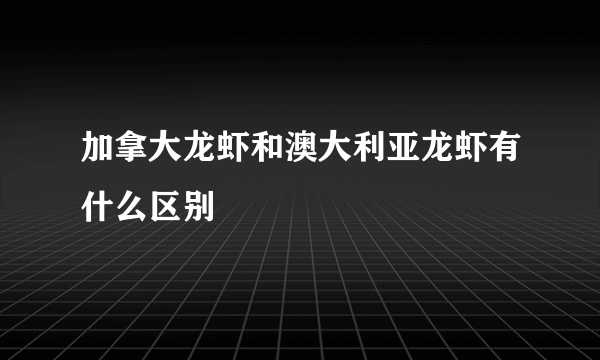 加拿大龙虾和澳大利亚龙虾有什么区别